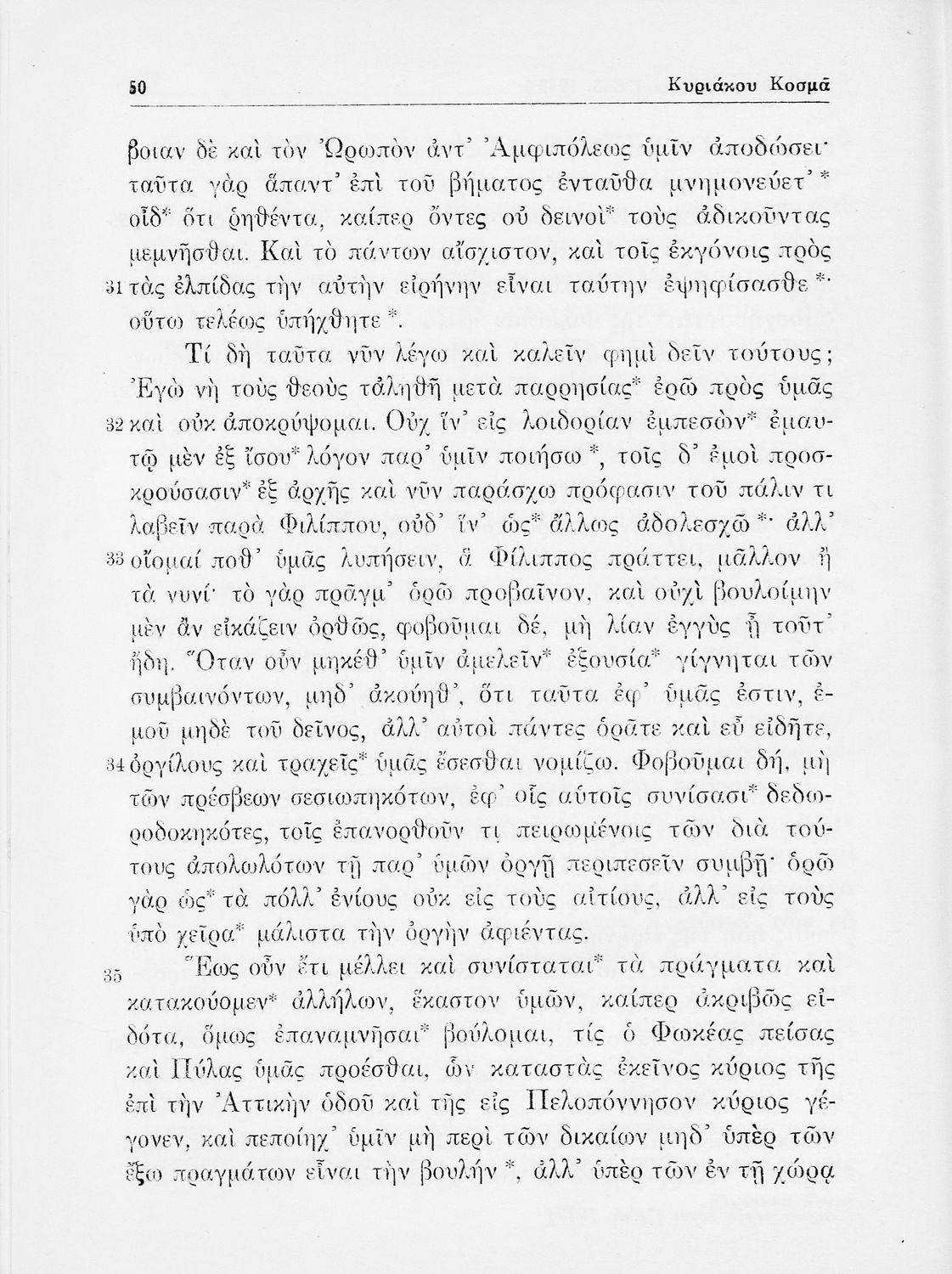 50 Κυριάκου Κοσμᾶ

βοιαν δὲ καὶ τὸν Ὠρωπὸν ἀντ' Ἀμφιπόλεως ὑμῖν ἀποδώσει· ταῦτα γὰρ ἅπαντ' ἐπὶ τοῦ βήματος ἐνταῦθα μνημονεύετ'* οἶδ'* ὅτι ῥηθέντα, καίπερ ὄντες οὐ δεινοὶ* τοὺς ἀδικοῦντας μεμνῆσθαι. Καὶ τὸ πάντων αἴσχιστον, καὶ τοῖς ἐκγόνοις πρὸς 31 τὰς ἐλπίδας τὴν αὐτὴν εἰρήνην εἶναι ταύτην ἐψηφίσασθε*· οὕτω τελέως ὑπήχθητε*.

Τί δὴ ταῦτα νῦν λέγω καὶ καλεῖν φημὶ δεῖν τούτους; Ἐγὼ νὴ τοὺς θεοὺς τἀληθῆ μετὰ παρρησίας* ἐρῶ πρὸς ὑμᾶς 32 καὶ οὐκ ἀποκρύψομαι. Οὐχ ἵν' εἰς λοιδορίαν ἐμπεσὼν* ἐμαυτῷ μὲν ἐξ ἴσου* λόγον παρ' ὑμῖν ποιήσω*, τοῖς δ' ἐμοὶ προσκρούσασιν* ἐξ ἀρχῆς καὶ νῦν παράσχω πρόφασιν τοῦ πάλιν τι λαβεῖν παρὰ Φιλίππου, οὐδ' ἵν' ὡς* ἄλλως ἀδολεσχῶ*· ἀλλ' 33 οἴομαί ποθ' ὑμᾶς λυπήσειν, ἃ Φίλιππος πράττει, μᾶλλον ἢ τὰ νυνί· τὸ γὰρ πρᾶγμ' ὁρῶ προβαῖνον, καὶ οὐχὶ βουλοίμην μὲν ἂν εἰκάζειν ὀρθῶς, φοβοῦμαι δέ, μὴ λίαν ἐγγὺς ᾖ τοῦτ' ἤδη. Ὅταν οὖν μηκέθ' ὑμῖν ἀμελεῖν* ἐξουσία* γίγνηται τῶν συμβαινόντων, μηδ' ἀκούηθ', ὅτι ταῦτα ἐφ' ὑμᾶς ἐστιν, ἐμοῦ μηδὲ τοῦ δεῖνος, ἀλλ' αὐτοὶ πάντες ὁρᾶτε καὶ εὖ εἰδῆτε, 34 ὀργίλους καὶ τραχεῖς* ὑμᾶς ἔσεσθαι νομίζω. Φοβοῦμαι δή, μὴ τῶν πρέσβεων σεσιωπηκότων, ἐφ' οἷς αὐτοῖς συνίσασι* δεδωροδοκηκότες, τοῖς ἐπανορθοῦν τι πειρωμένοις τῶν διὰ τούτους ἀπολωλότων τῇ παρ' ὑμῶν ὀργῇ περιπεσεῖν συμβῇ· ὁρῶ γὰρ ὡς* τὰ πόλλ' ἐνίους οὐκ εἰς τοὺς αἰτίους, ἀλλ' εἰς τοὺς ὑπὸ χεῖρα* μάλιστα τὴν ὀργὴν ἀφιέντας.

35 Ἕως οὖν ἔτι μέλλει καὶ συνίσταται* τὰ πράγματα καὶ κατακούομεν* ἀλλήλων, ἕκαστον ὑμῶν, καίπερ ἀκριβῶς εἰδότα, ὅμως ἐπαναμνῆσαι* βούλομαι, τίς ὁ Φωκέας πείσας καὶ Πύλας ὑμᾶς προέσθαι, ὧν καταστὰς ἐκεῖνος κύριος τῆς ἐπὶ τὴν Ἀττικὴν ὁδοῦ καὶ τῆς εἰς Πελοπόννησον κύριος γέγονεν, καὶ πεποίηχ' ὑμῖν μὴ περὶ τῶν δικαίων μηδ' ὑπὲρ τῶν ἔξω πραγμάτων εἶναι τὴν βουλήν*, ἀλλ' ὑπὲρ τῶν ἐν τῇ χώρᾳ